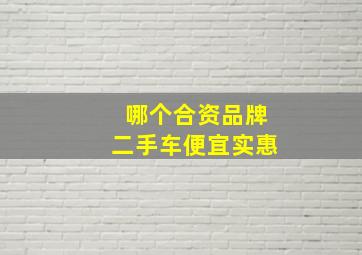 哪个合资品牌
二手车便宜实惠